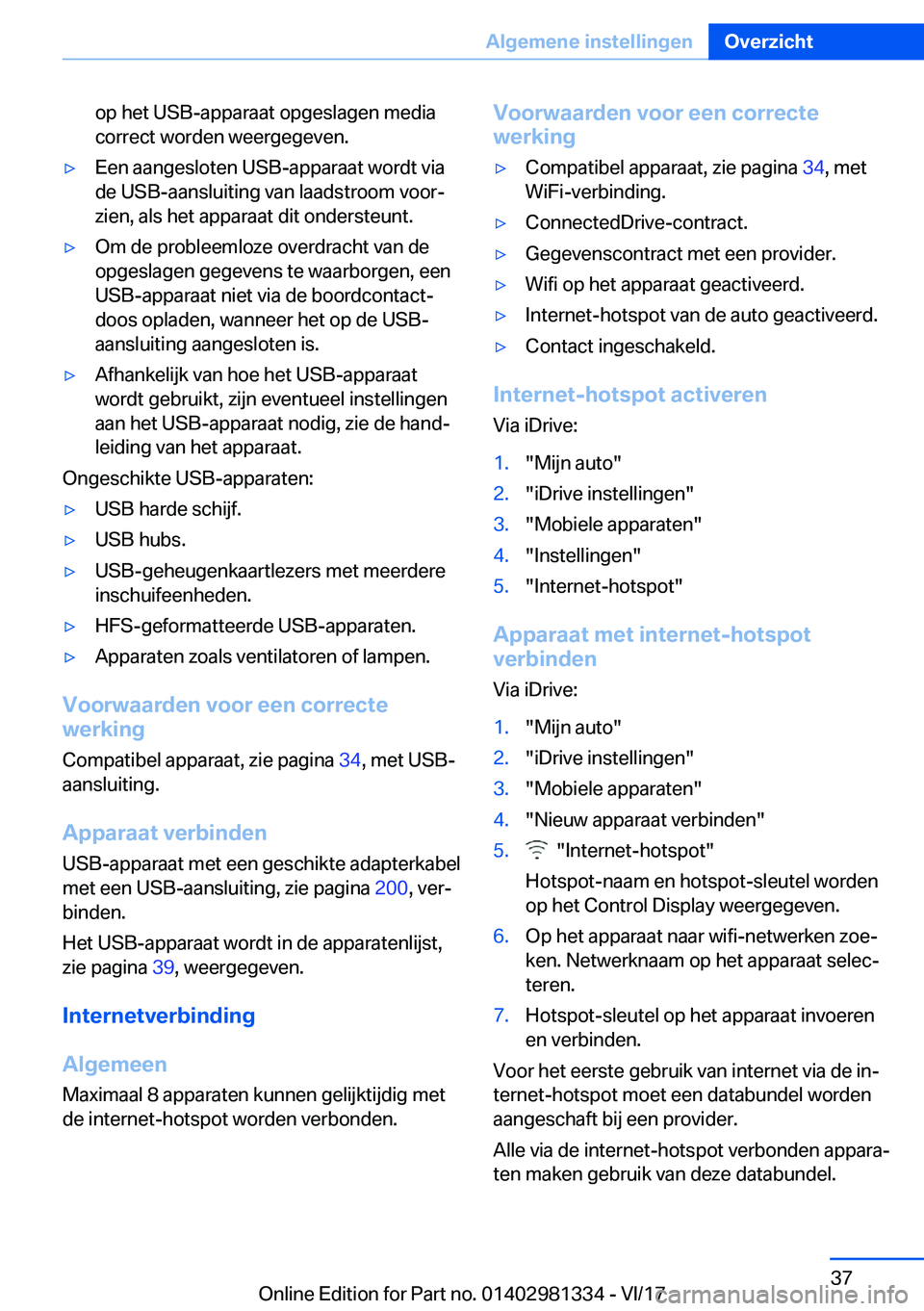 Algemene instellingen Overzicht

op het USB-apparaat opgeslagen media correct worden weergegeven.

▷ Een aangesloten USB-apparaat wordt via de USB-aansluiting van laadstroom voorzien, als het apparaat dit ondersteunt.

▷ Om de probleemloze overdracht van de opgeslagen gegevens te waarborgen, een USB-apparaat niet via de boordcontactdoos opladen, wanneer het op de USB-aansluiting aangesloten is.

▷ Afhankelijk van hoe het USB-apparaat wordt gebruikt, zijn eventueel instellingen aan het USB-apparaat nodig, zie de handleiding van het apparaat.

Ongeschikte USB-apparaten:

▷ USB harde schijf.

▷ USB hubs.

▷ USB-geheugenkaartlezers met meerdere inschuifeenheden.

▷ HFS-geformatteerde USB-apparaten.

▷ Apparaten zoals ventilatoren of lampen.

Voorwaarden voor een correcte werking

Compatibel apparaat, zie pagina 34, met USB-aansluiting.

Apparaat verbinden

USB-apparaat met een geschikte adapterkabel met een USB-aansluiting, zie pagina 200, verbinden.

Het USB-apparaat wordt in de apparatenlijst, zie pagina 39, weergegeven.

Internetverbinding

Algemeen

Maximaal 8 apparaten kunnen gelijktijdig met de internet-hotspot worden verbonden.

Voorwaarden voor een correcte werking

▷ Compatibel apparaat, zie pagina 34, met WiFi-verbinding.

▷ ConnectedDrive-contract.

▷ Gegevenscontract met een provider.

▷ Wifi op het apparaat geactiveerd.

▷ Internet-hotspot van de auto geactiveerd.

▷ Contact ingeschakeld.

Internet-hotspot activeren

Via iDrive:

1. "Mijn auto"
2. "iDrive instellingen"
3. "Mobiele apparaten"
4. "Instellingen"
5. "Internet-hotspot"

Apparaat met internet-hotspot verbinden

Via iDrive:

1. "Mijn auto"
2. "iDrive instellingen"
3. "Mobiele apparaten"
4. "Nieuw apparaat verbinden"
5. "Internet-hotspot"
Hotspot-naam en hotspot-sleutel worden op het Control Display weergegeven.
6. Op het apparaat naar wifi-netwerken zoeken. Netwerknaam op het apparaat selecteren.
7. Hotspot-sleutel op het apparaat invoeren en verbinden.

Voor het eerste gebruik van internet via de internet-hotspot moet een databundel worden aangeschaft bij een provider.

Alle via de internet-hotspot verbonden apparaten maken gebruik van deze databundel.

37

Online Edition for Part no. 01402981334 - VI/17 carmanualsonline.info